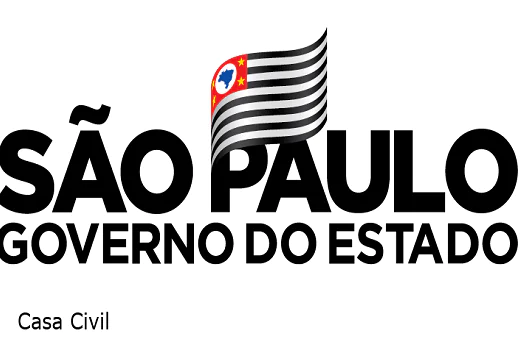 SÃO PAULO
GOVERNO DO ESTADO

Casa Civil